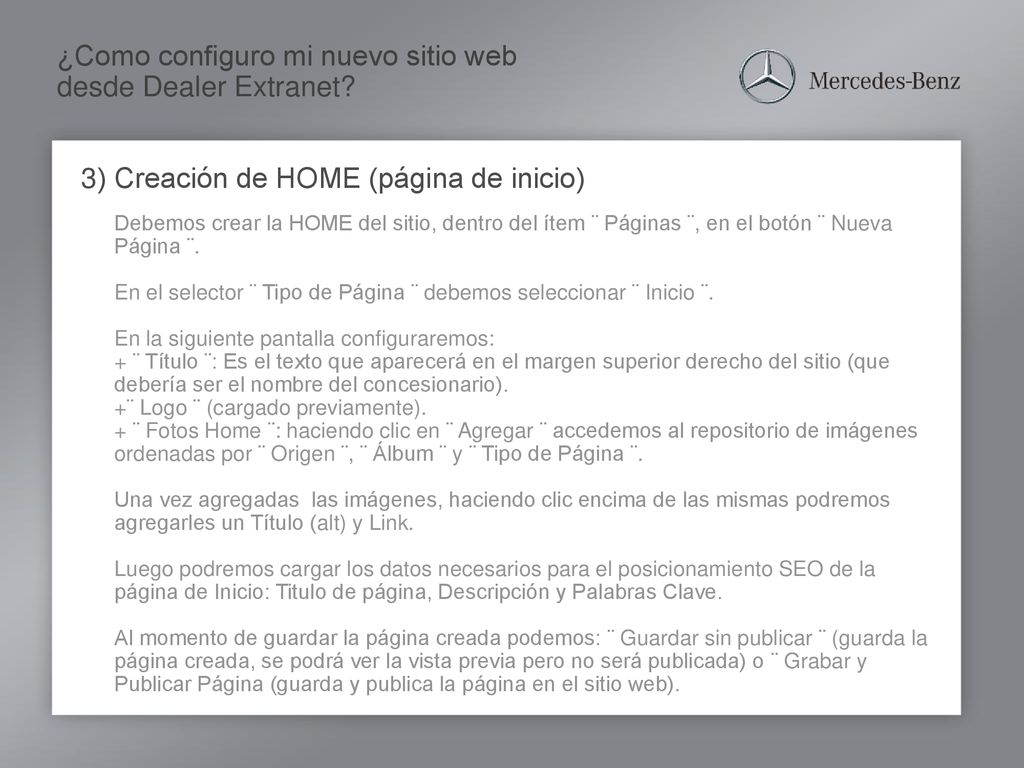 ¿Como configuro mi nuevo sitio web desde Dealer Extranet?

Mercedes-Benz

3) Creación de HOME (página de inicio)

Debemos crear la HOME del sitio, dentro del ítem ¨ Páginas ¨, en el botón ¨ Nueva Página ¨.

En el selector ¨ Tipo de Página ¨ debemos seleccionar ¨ Inicio ¨.

En la siguiente pantalla configuraremos:
+ ¨ Título ¨: Es el texto que aparecerá en el margen superior derecho del sitio (que debería ser el nombre del concesionario).
+¨ Logo ¨ (cargado previamente).
+ ¨ Fotos Home ¨: haciendo clic en ¨ Agregar ¨ accedemos al repositorio de imágenes ordenadas por ¨ Origen ¨, ¨ Álbum ¨ y ¨ Tipo de Página ¨.

Una vez agregadas las imágenes, haciendo clic encima de las mismas podremos agregarles un Título (alt) y Link.

Luego podremos cargar los datos necesarios para el posicionamiento SEO de la página de Inicio: Titulo de página, Descripción y Palabras Clave.

Al momento de guardar la página creada podemos: ¨ Guardar sin publicar ¨ (guarda la página creada, se podrá ver la vista previa pero no será publicada) o ¨ Grabar y Publicar Página (guarda y publica la página en el sitio web).